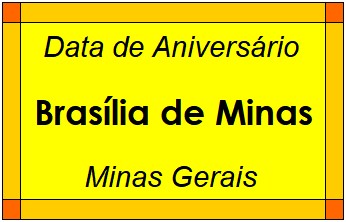 Data de Aniversário

Brasília de Minas

Minas Gerais